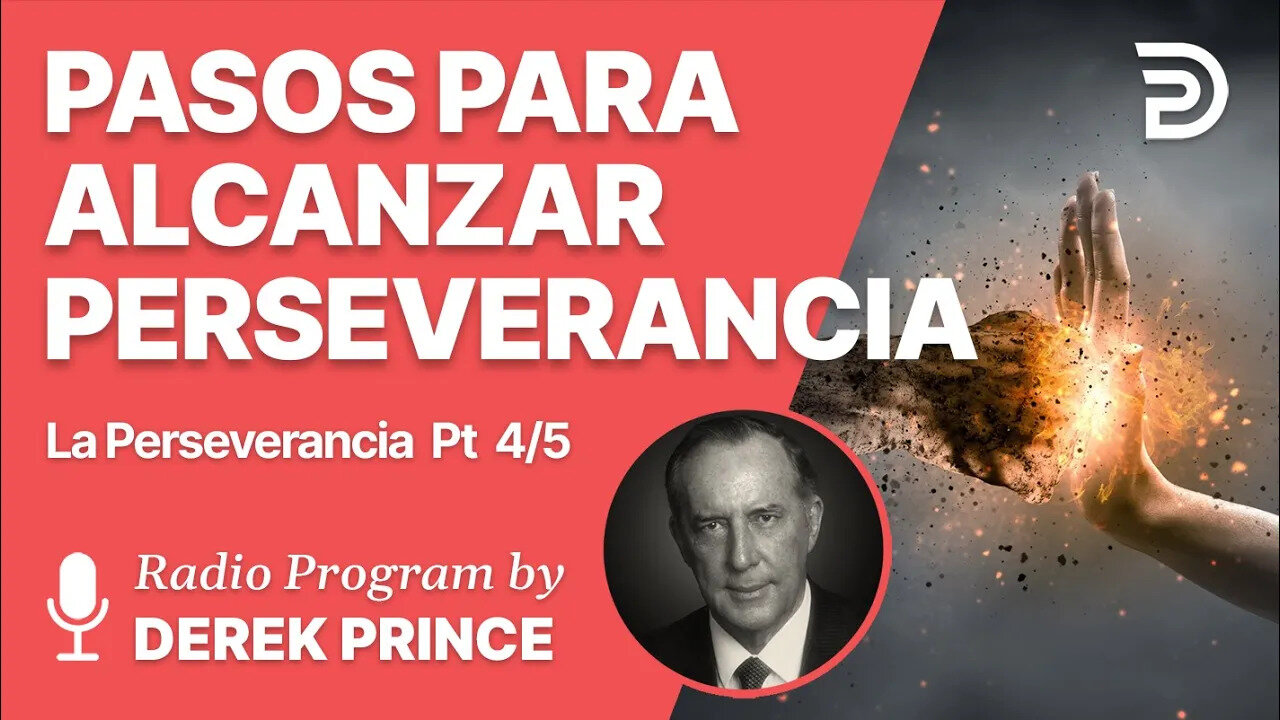 PASOS PARA ALCANZAR PERSEVERANCIA

La Perseverancia Pt 4/5

Radio Program by
DEREK PRINCE